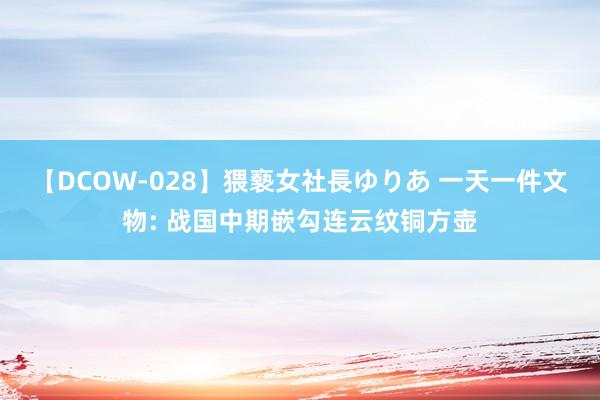 【DCOW-028】猥褻女社長ゆりあ 一天一件文物: 战国中期嵌勾连云纹铜方壶